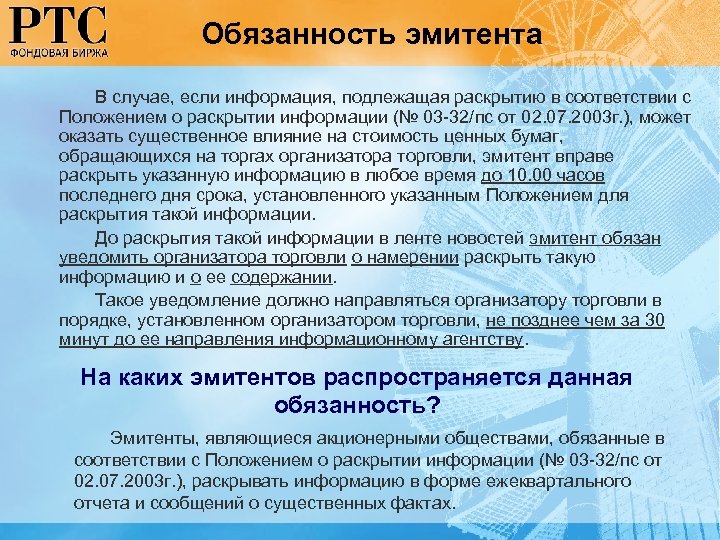 РТС
ФОНДОВАЯ БИРЖА

Обязанность эмитента

В случае, если информация, подлежащая раскрытию в соответствии с Положением о раскрытии информации (№ 03-32/пс от 02.07.2003г.), может оказать существенное влияние на стоимость ценных бумаг, обращающихся на торгах организатора торговли, эмитент вправе раскрыть указанную информацию в любое время до 10.00 часов последнего дня срока, установленного указанным Положением для раскрытия такой информации.

До раскрытия такой информации в ленте новостей эмитент обязан уведомить организатора торговли о намерении раскрыть такую информацию и о ее содержании.

Такое уведомление должно направляться организатору торговли в порядке, установленном организатором торговли, не позднее чем за 30 минут до ее направления информационному агентству.

На каких эмитентов распространяется данная обязанность?

Эмитенты, являющиеся акционерными обществами, обязанные в соответствии с Положением о раскрытии информации (№ 03-32/пс от 02.07.2003г.), раскрывать информацию в форме ежеквартального отчета и сообщений о существенных фактах.